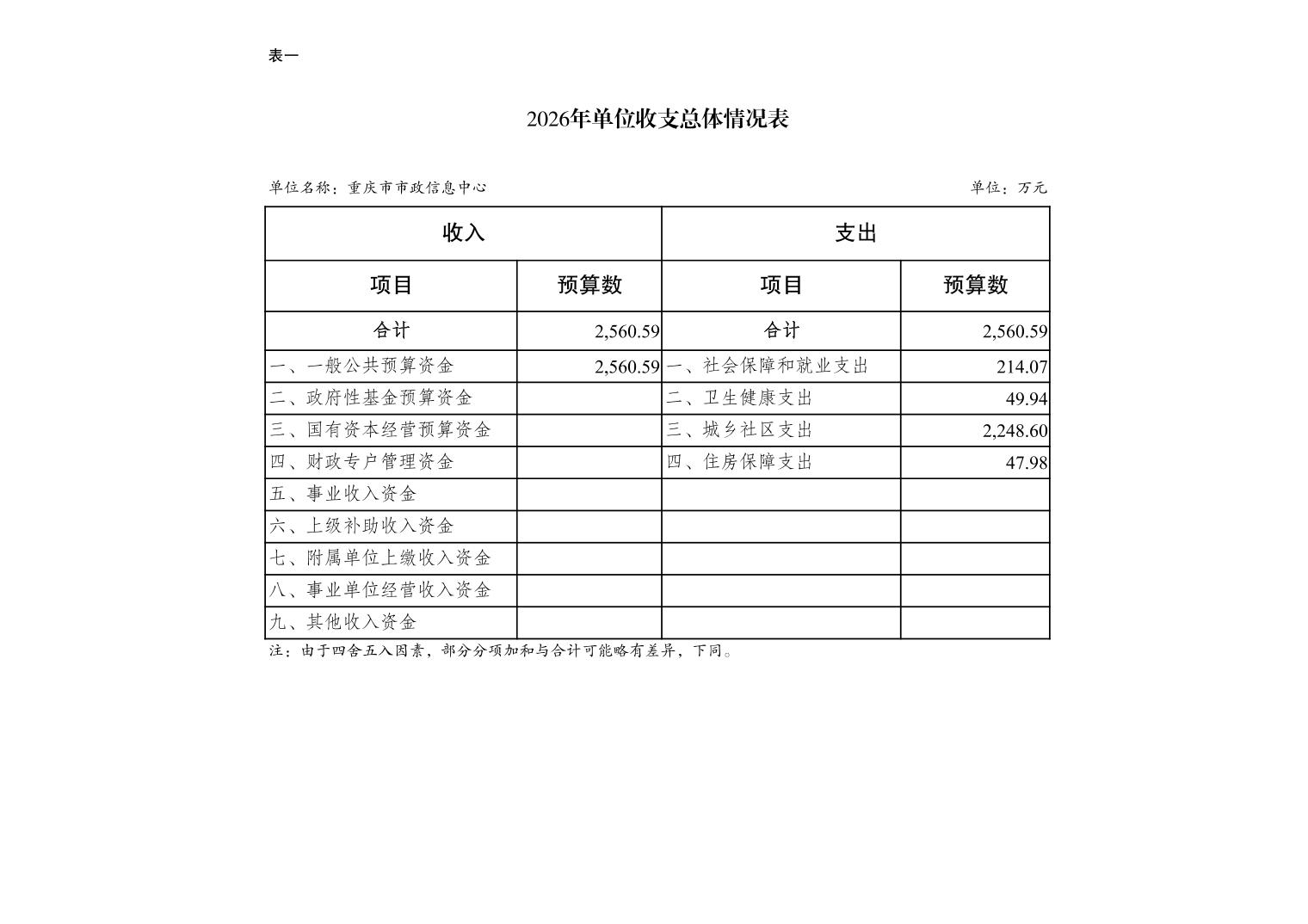 表一

2026年单位收支总体情况表

单位名称：重庆市市政信息中心

单位：万元

| 收入 | | 支出 | |
|---|---|---|---|
| 项目 | 预算数 | 项目 | 预算数 |
| 合计 | 2,560.59 | 合计 | 2,560.59 |
| 一、一般公共预算资金 | 2,560.59 | 一、社会保障和就业支出 | 214.07 |
| 二、政府性基金预算资金 | | 二、卫生健康支出 | 49.94 |
| 三、国有资本经营预算资金 | | 三、城乡社区支出 | 2,248.60 |
| 四、财政专户管理资金 | | 四、住房保障支出 | 47.98 |
| 五、事业收入资金 | | | |
| 六、上级补助收入资金 | | | |
| 七、附属单位上缴收入资金 | | | |
| 八、事业单位经营收入资金 | | | |
| 九、其他收入资金 | | | |

注：由于四舍五入因素，部分分项加和与合计可能略有差异，下同。